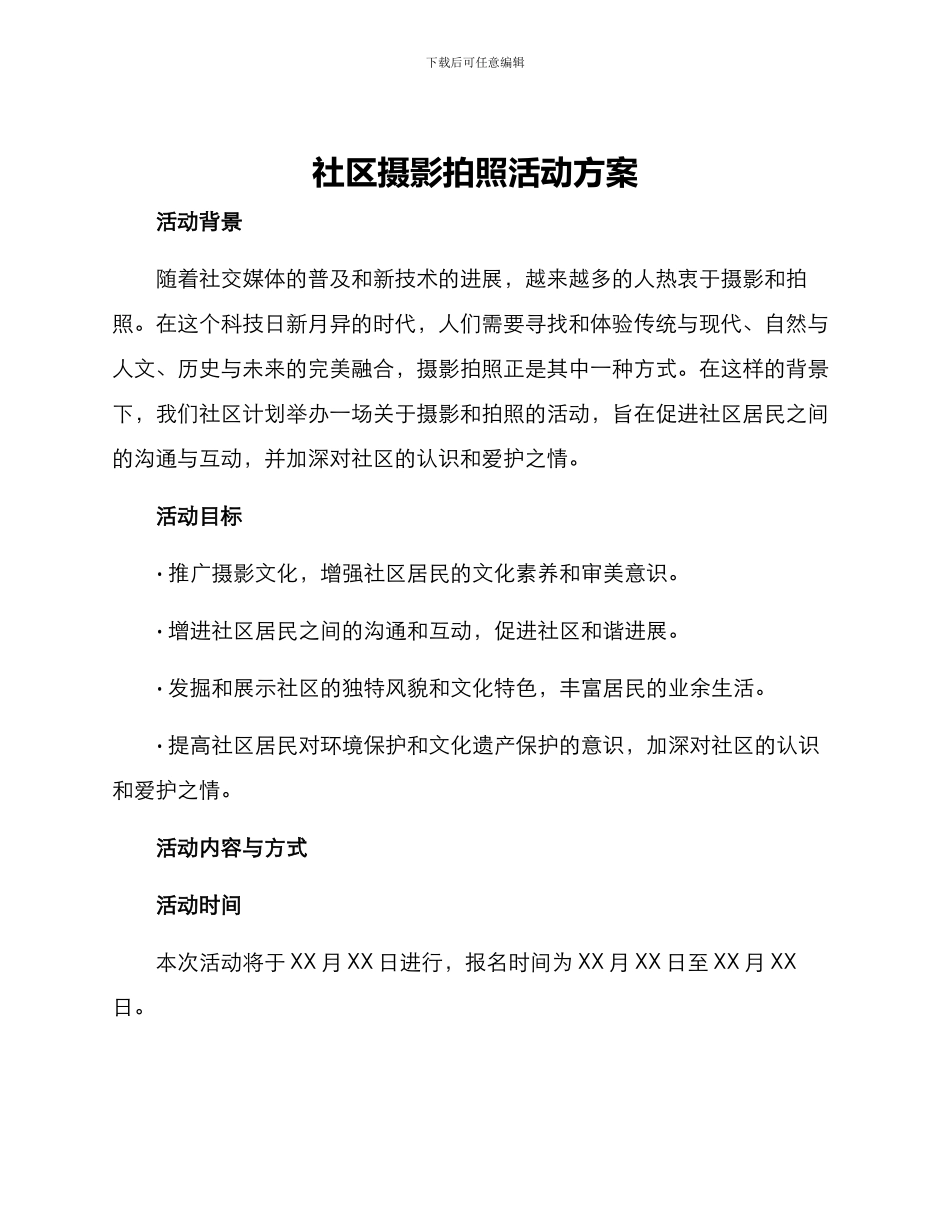 下载后可任意编辑

社区摄影拍照活动方案

活动背景

随着社交媒体的普及和新技术的进展，越来越多的人热衷于摄影和拍照。在这个科技日新月异的时代，人们需要寻找和体验传统与现代、自然与人文、历史与未来的完美融合，摄影拍照正是其中一种方式。在这样的背景下，我们社区计划举办一场关于摄影和拍照的活动，旨在促进社区居民之间的沟通与互动，并加深对社区的认识和爱护之情。

活动目标

· 推广摄影文化，增强社区居民的文化素养和审美意识。

· 增进社区居民之间的沟通和互动，促进社区和谐进展。

· 发掘和展示社区的独特风貌和文化特色，丰富居民的业余生活。

· 提高社区居民对环境保护和文化遗产保护的意识，加深对社区的认识和爱护之情。

活动内容与方式

活动时间

本次活动将于 XX 月 XX 日进行，报名时间为 XX 月 XX 日至 XX 月 XX 日。